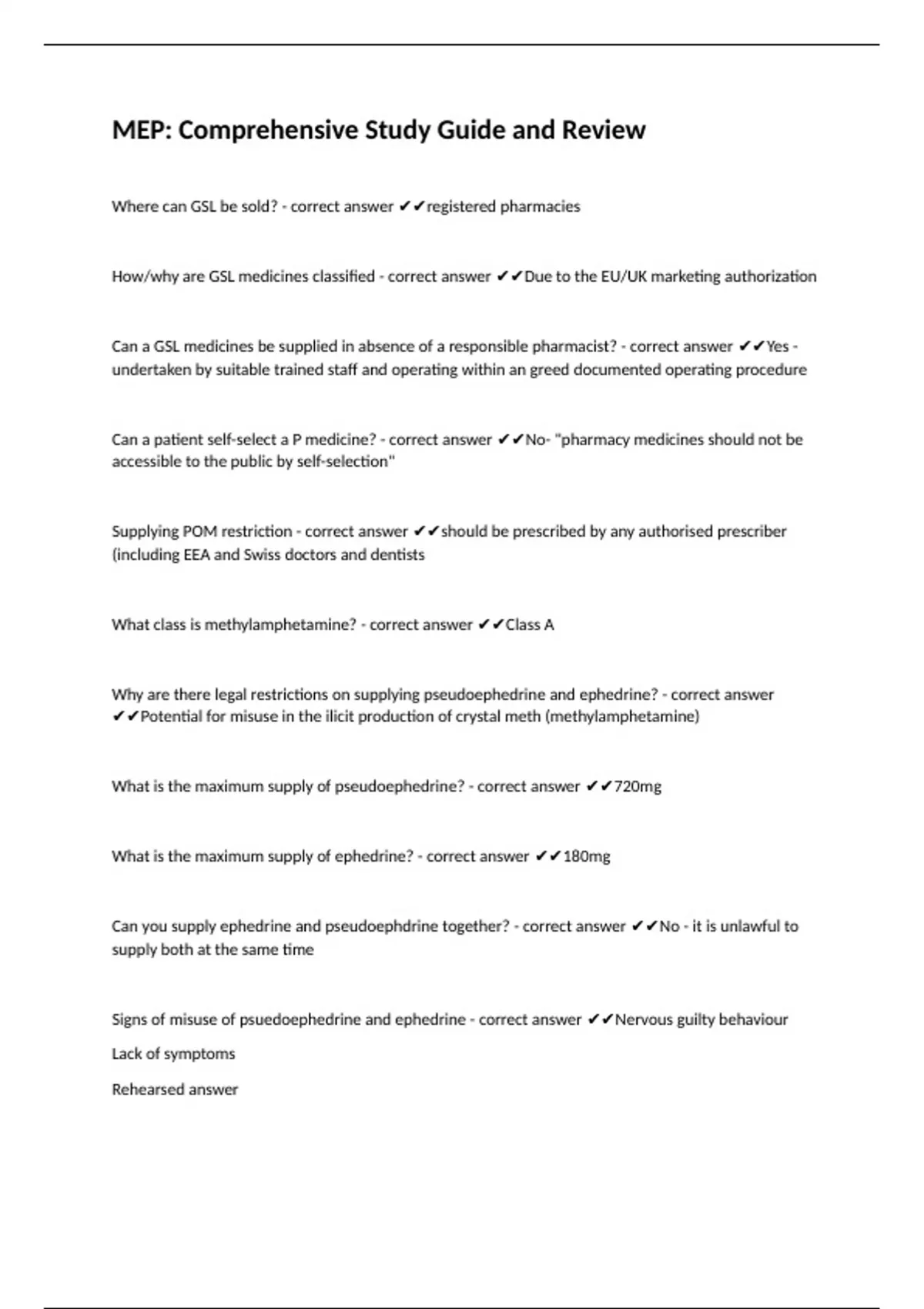 MEP: Comprehensive Study Guide and Review

Where can GSL be sold? - correct answer ✔✔registered pharmacies

How/why are GSL medicines classified - correct answer ✔✔Due to the EU/UK marketing authorization

Can a GSL medicines be supplied in absence of a responsible pharmacist? - correct answer ✔✔Yes - undertaken by suitable trained staff and operating within an greed documented operating procedure

Can a patient self-select a P medicine? - correct answer ✔✔No- "pharmacy medicines should not be accessible to the public by self-selection"

Supplying POM restriction - correct answer ✔✔should be prescribed by any authorised prescriber (including EEA and Swiss doctors and dentists

What class is methylamphetamine? - correct answer ✔✔Class A

Why are there legal restrictions on supplying pseudoephedrine and ephedrine? - correct answer ✔✔Potential for misuse in the ilicit production of crystal meth (methylamphetamine)

What is the maximum supply of pseudoephedrine? - correct answer ✔✔720mg

What is the maximum supply of ephedrine? - correct answer ✔✔180mg

Can you supply ephedrine and pseudoephdrine together? - correct answer ✔✔No - it is unlawful to supply both at the same time

Signs of misuse of psuedoephedrine and ephedrine - correct answer ✔✔Nervous guilty behaviour

Lack of symptoms

Rehearsed answer